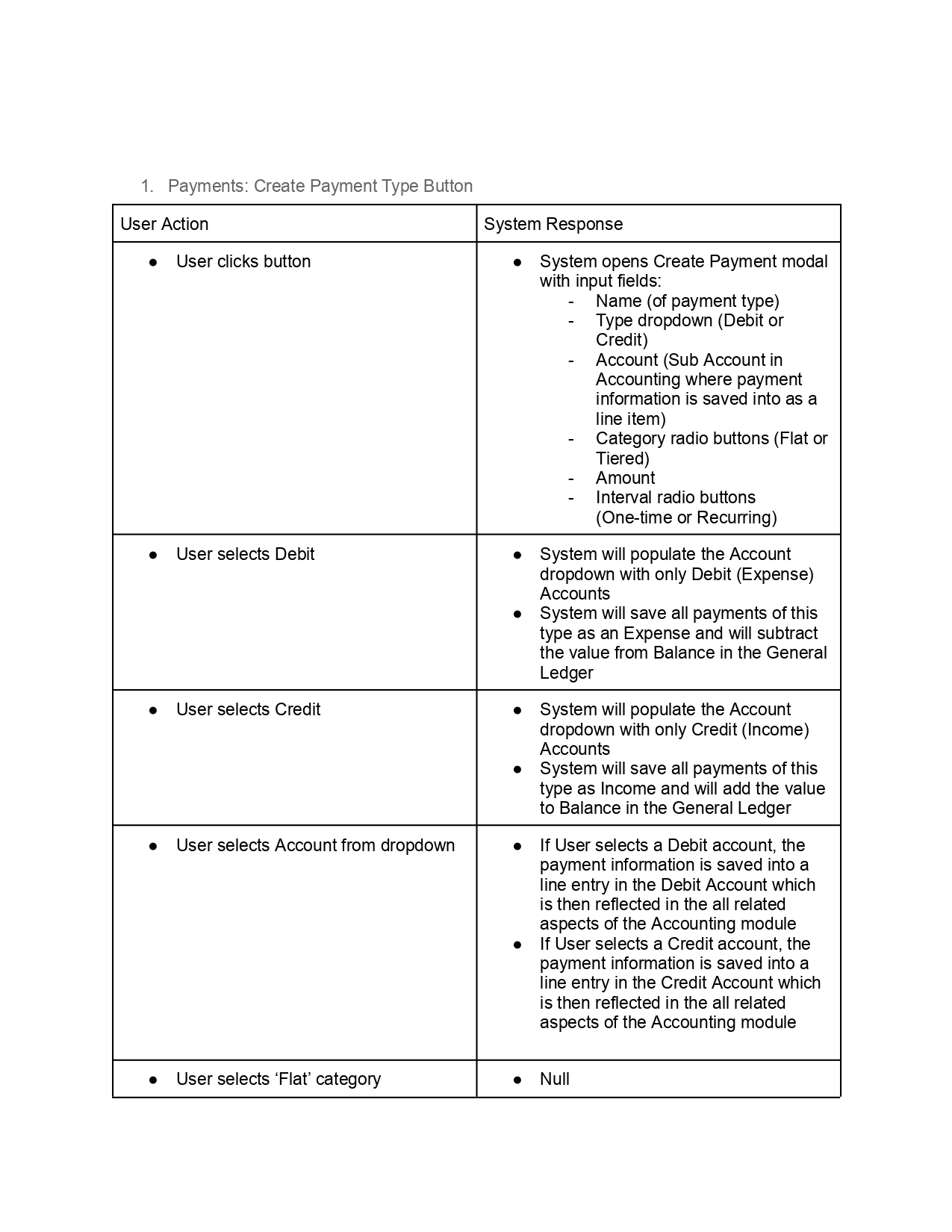 1. Payments: Create Payment Type Button

| User Action | System Response |
|---|---|
| ● User clicks button | ● System opens Create Payment modal with input fields: - Name (of payment type) - Type dropdown (Debit or Credit) - Account (Sub Account in Accounting where payment information is saved into as a line item) - Category radio buttons (Flat or Tiered) - Amount - Interval radio buttons (One-time or Recurring) |
| ● User selects Debit | ● System will populate the Account dropdown with only Debit (Expense) Accounts ● System will save all payments of this type as an Expense and will subtract the value from Balance in the General Ledger |
| ● User selects Credit | ● System will populate the Account dropdown with only Credit (Income) Accounts ● System will save all payments of this type as Income and will add the value to Balance in the General Ledger |
| ● User selects Account from dropdown | ● If User selects a Debit account, the payment information is saved into a line entry in the Debit Account which is then reflected in the all related aspects of the Accounting module ● If User selects a Credit account, the payment information is saved into a line entry in the Credit Account which is then reflected in the all related aspects of the Accounting module |
| ● User selects ‘Flat’ category | ● Null |